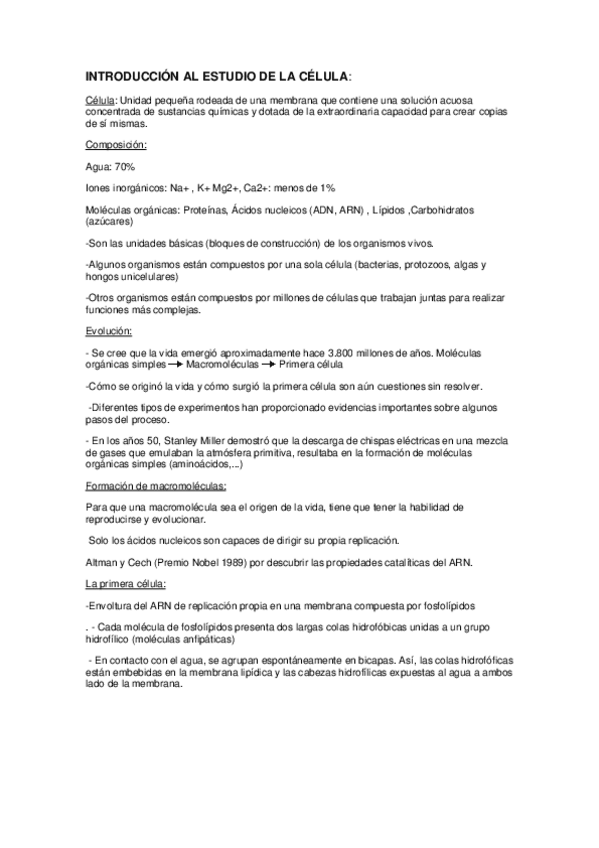 INTRODUCCIÓN AL ESTUDIO DE LA CÉLULA:

Célula: Unidad pequeña rodeada de una membrana que contiene una solución acuosa concentrada de sustancias químicas y dotada de la extraordinaria capacidad para crear copias de sí mismas.

Composición:

Agua: 70%

Iones inorgánicos: Na+ , K+ Mg2+, Ca2+: menos de 1%

Moléculas orgánicas: Proteínas, Ácidos nucleicos (ADN, ARN) , Lípidos ,Carbohidratos (azúcares)

-Son las unidades básicas (bloques de construcción) de los organismos vivos.

-Algunos organismos están compuestos por una sola célula (bacterias, protozoos, algas y hongos unicelulares)

-Otros organismos están compuestos por millones de células que trabajan juntas para realizar funciones más complejas.

Evolución:

- Se cree que la vida emergió aproximadamente hace 3.800 millones de años. Moléculas orgánicas simples → Macromoléculas → Primera célula

-Cómo se originó la vida y cómo surgió la primera célula son aún cuestiones sin resolver.

-Diferentes tipos de experimentos han proporcionado evidencias importantes sobre algunos pasos del proceso.

- En los años 50, Stanley Miller demostró que la descarga de chispas eléctricas en una mezcla de gases que emulaban la atmósfera primitiva, resultaba en la formación de moléculas orgánicas simples (aminoácidos,...)

Formación de macromoléculas:

Para que una macromolécula sea el origen de la vida, tiene que tener la habilidad de reproducirse y evolucionar.

Solo los ácidos nucleicos son capaces de dirigir su propia replicación.

Altman y Cech (Premio Nobel 1989) por descubrir las propiedades catalíticas del ARN.

La primera célula:

-Envoltura del ARN de replicación propia en una membrana compuesta por fosfolípidos

. - Cada molécula de fosfolípidos presenta dos largas colas hidrofóbicas unidas a un grupo hidrofílico (moléculas anfipáticas)

- En contacto con el agua, se agrupan espontáneamente en bicapas. Así, las colas hidrofóficas están embebidas en la membrana lipídica y las cabezas hidrofílicas expuestas al agua a ambos lado de la membrana.